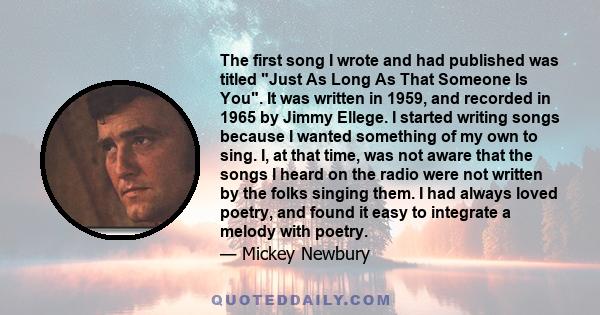 The first song I wrote and had published was titled "Just As Long As That Someone Is You". It was written in 1959, and recorded in 1965 by Jimmy Ellege. I started writing songs because I wanted something of my own to sing. I, at that time, was not aware that the songs I heard on the radio were not written by the folks singing them. I had always loved poetry, and found it easy to integrate a melody with poetry.

— Mickey Newbury

QUOTEDDAILY.COM